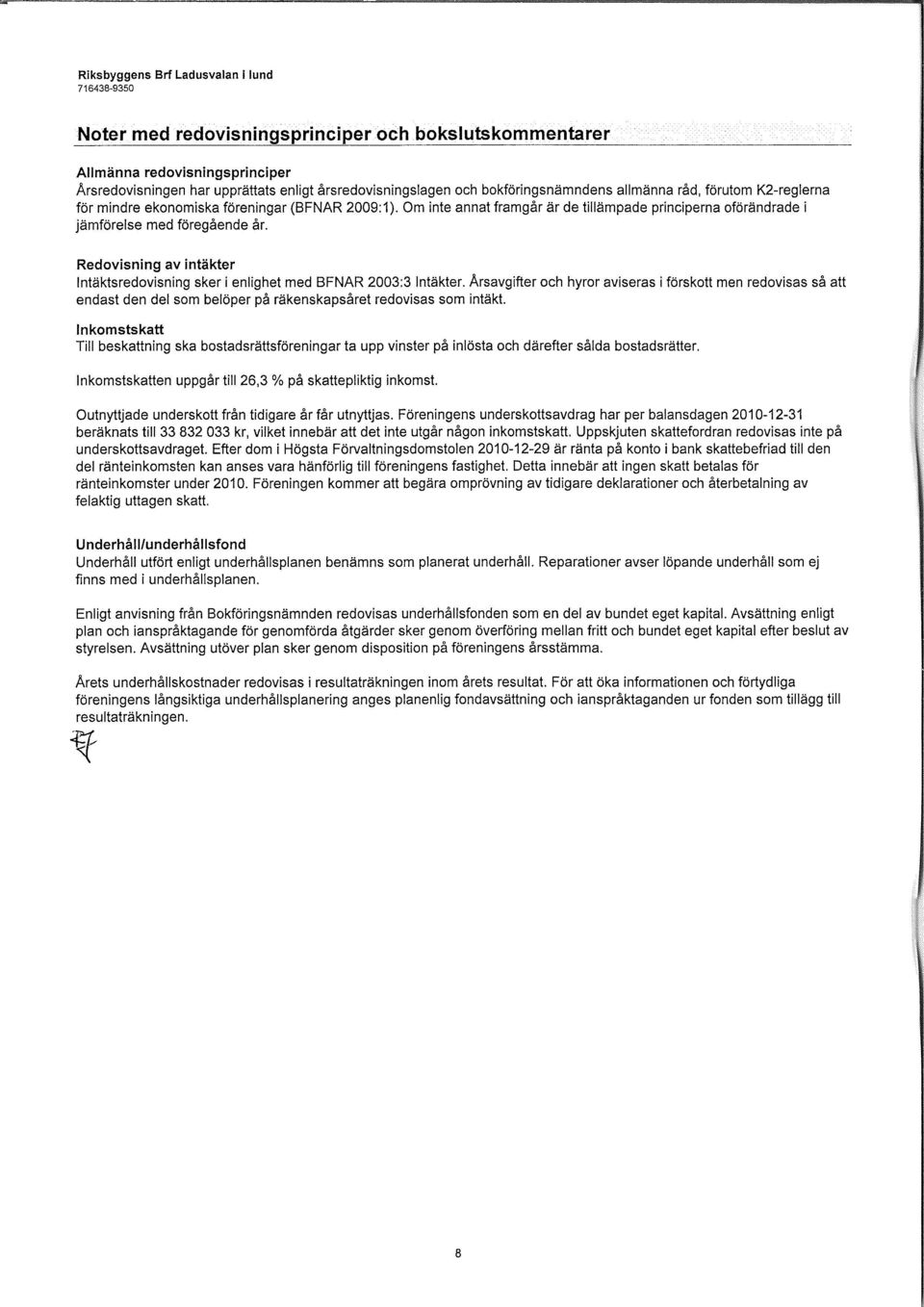 Riksbyggens Brf Ladusvalan i lund
716438-9350

Noter med redovisningsprinciper och bokslutskommentarer

Allmänna redovisningsprinciper
Årsredovisningen har upprättats enligt årsredovisningslagen och bokföringsnämndens allmänna råd, förutom K2-reglerna för mindre ekonomiska föreningar (BFNAR 2009:1). Om inte annat framgår är de tillämpade principerna oförändrade i jämförelse med föregående år.

Redovisning av intäkter
Intäktsredovisning sker i enlighet med BFNAR 2003:3 Intäkter. Årsavgifter och hyror aviseras i förskott men redovisas så att endast den del som belöper på räkenskapsåret redovisas som intäkt.

Inkomstskatt
Till beskattning ska bostadsrättsföreningar ta upp vinster på inlösta och därefter sålda bostadsrätter.

Inkomstskatten uppgår till 26,3 % på skattepliktig inkomst.

Outnyttjade underskott från tidigare år får utnyttjas. Föreningens underskottsavdrag har per balansdagen 2010-12-31 beräknats till 33 832 033 kr, vilket innebär att det inte utgår någon inkomstskatt. Uppskjuten skattefordran redovisas inte på underskottsavdraget. Efter dom i Högsta Förvaltningsdomstolen 2010-12-29 är ränta på konto i bank skattebefriad till den del ränteinkomsten kan anses vara hänförlig till föreningens fastighet. Detta innebär att ingen skatt betalas för ränteinkomster under 2010. Föreningen kommer att begära omprövning av tidigare deklarationer och återbetalning av felaktig uttagen skatt.

Underhåll/underhållsfond
Underhåll utfört enligt underhållsplanen benämns som planerat underhåll. Reparationer avser löpande underhåll som ej finns med i underhållsplanen.

Enligt anvisning från Bokföringsnämnden redovisas underhållsfonden som en del av bundet eget kapital. Avsättning enligt plan och ianspråktagande för genomförda åtgärder sker genom överföring mellan fritt och bundet eget kapital efter beslut av styrelsen. Avsättning utöver plan sker genom disposition på föreningens årsstämma.

Årets underhållskostnader redovisas i resultaträkningen inom årets resultat. För att öka informationen och förtydliga föreningens långsiktiga underhållsplanering anges planenlig fondavsättning och ianspråktaganden ur fonden som tillägg till resultaträkningen.

8